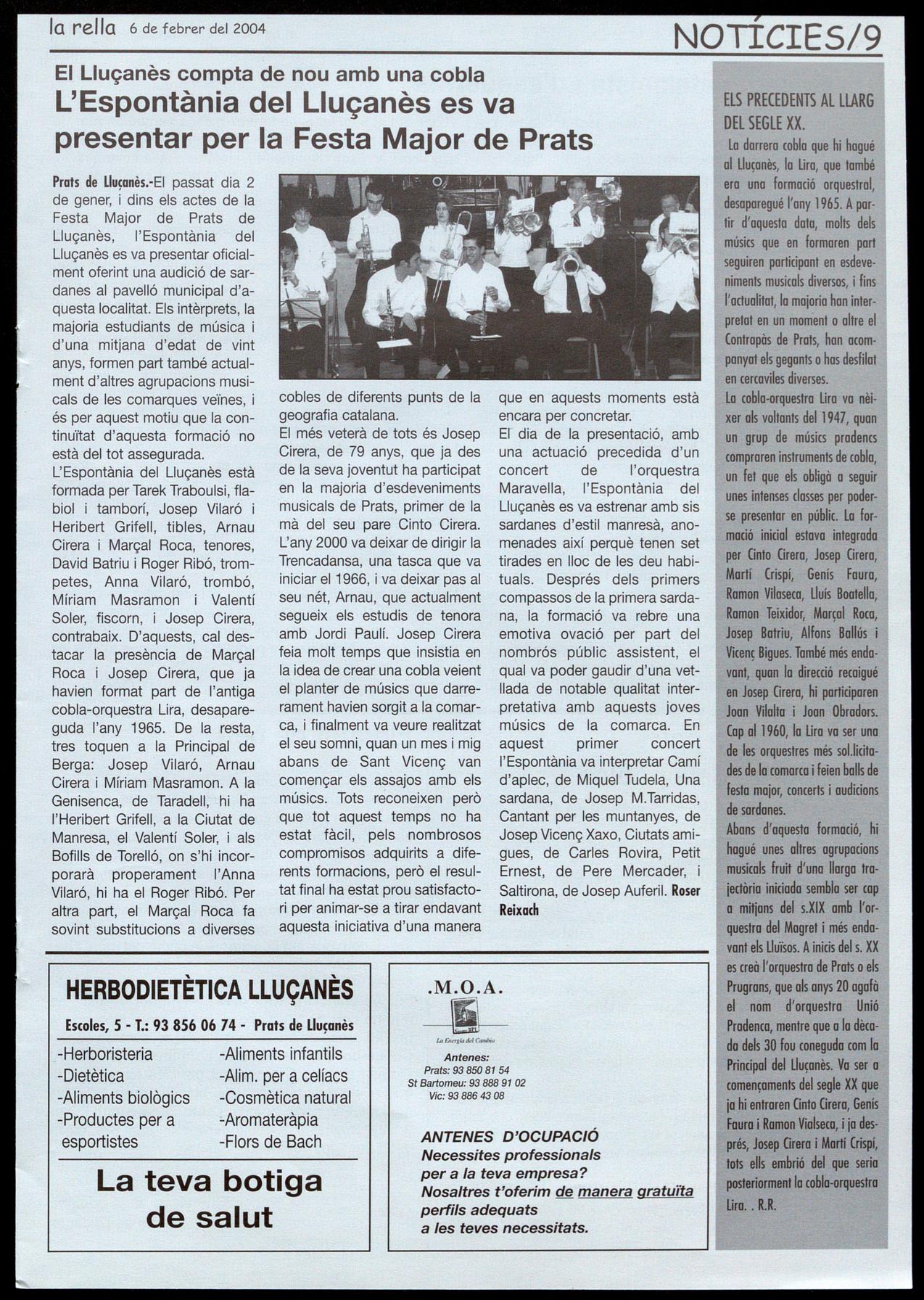 la rella 6 de febrer del 2004

NOTÍCIES/9

El Lluçanès compta de nou amb una cobla

L'Espontània del Lluçanès es va presentar per la Festa Major de Prats

Prats de Lluçanès.-El passat dia 2 de gener, i dins els actes de la Festa Major de Prats de Lluçanès, l'Espontània del Lluçanès es va presentar oficialment oferint una audició de sardanes al pavelló municipal d'aquesta localitat. Els intèrprets, la majoria estudiants de música i d'una mitjana d'edat de vint anys, formen part també actualment d'altres agrupacions musicals de les comarques veïnes, i és per aquest motiu que la continuïtat d'aquesta formació no està del tot assegurada.

L'Espontània del Lluçanès està formada per Tarek Traboulsi, flabiol i tamborí, Josep Vilaró i Heribert Grifell, tibles, Arnau Cirera i Marçal Roca, tenores, David Batriu i Roger Ribó, trompetes, Anna Vilaró, trombó, Míriam Masramon i Valentí Soler, fiscorn, i Josep Cirera, contrabaix. D'aquests, cal destacar la presència de Marçal Roca i Josep Cirera, que ja havien format part de l'antiga cobla-orquestra Lira, desapareguda l'any 1965. De la resta, tres toquen a la Principal de Berga: Josep Vilaró, Arnau Cirera i Míriam Masramon. A la Genisenca, de Taradell, hi ha l'Heribert Grifell, a la Ciutat de Manresa, el Valentí Soler, i als Bofills de Torelló, on s'hi incorporarà properament l'Anna Vilaró, hi ha el Roger Ribó. Per altra part, el Marçal Roca fa sovint substitucions a diverses cobles de diferents punts de la geografia catalana.

El més veterà de tots és Josep Cirera, de 79 anys, que ja des de la seva joventut ha participat en la majoria d'esdeveniments musicals de Prats, primer de la mà del seu pare Cinto Cirera. L'any 2000 va deixar de dirigir la Trencadansa, una tasca que va iniciar el 1966, i va deixar pas al seu nét, Arnau, que actualment segueix els estudis de tenora amb Jordi Paulí. Josep Cirera feia molt temps que insistia en la idea de crear una cobla veient el planter de músics que darrerament havien sorgit a la comarca, i finalment va veure realitzat el seu somni, quan un mes i mig abans de Sant Vicenç van començar els assajos amb els músics. Tots reconeixen però que tot aquest temps no ha estat fàcil, pels nombrosos compromisos adquirits a diferents formacions, però el resultat final ha estat prou satisfactori per animar-se a tirar endavant aquesta iniciativa d'una manera que en aquests moments està encara per concretar.

El dia de la presentació, amb una actuació precedida d'un concert de l'orquestra Maravella, l'Espontània del Lluçanès es va estrenar amb sis sardanes d'estil manresà, anomenades així perquè tenen set tirades en lloc de les deu habituals. Després dels primers compassos de la primera sardana, la formació va rebre una emotiva ovació per part del nombrós públic assistent, el qual va poder gaudir d'una vetllada de notable qualitat interpretativa amb aquests joves músics de la comarca. En aquest primer concert l'Espontània va interpretar Camí d'aplec, de Miquel Tudela, Una sardana, de Josep M.Tarridas, Cantant per les muntanyes, de Josep Vicenç Xaxo, Ciutats amigues, de Carles Rovira, Petit Ernest, de Pere Mercader, i Saltirona, de Josep Auferil. Roser Reixach

ELS PRECEDENTS AL LLARG DEL SEGLE XX.

La darrera cobla que hi hagué al Lluçanès, la Lira, que també era una formació orquestral, desaparegué l'any 1965. A partir d'aquesta data, molts dels músics que en formaren part seguiren participant en esdeveniments musicals diversos, i fins l'actualitat, la majoria han interpretat en un moment o altre el Contrapàs de Prats, han acompanyat els gegants o has desfilat en cercaviles diverses.

La cobla-orquestra Lira va nèixer als voltants del 1947, quan un grup de músics pradencs compraren instruments de cobla, un fet que els obligà a seguir unes intenses classes per poder-se presentar en públic. La formació inicial estava integrada per Cinto Cirera, Josep Cirera, Martí Crispí, Genís Faura, Ramon Vilaseca, Lluís Boatella, Ramon Teixidor, Marçal Roca, Josep Batriu, Alfons Ballús i Vicenç Bigues. També més endavant, quan la direcció recaigué en Josep Cirera, hi participaren Joan Vilalta i Joan Obradors. Cap al 1960, la Lira va ser una de les orquestres més sol.licitades de la comarca i feien balls de festa major, concerts i audicions de sardanes.

Abans d'aquesta formació, hi hagué unes altres agrupacions musicals fruit d'una llarga trajectòria iniciada sembla ser cap a mitjans del s.XIX amb l'orquestra del Magret i més endavant els Lluïsos. A inicis del s. XX es creà l'orquestra de Prats o els Prugrans, que als anys 20 agafà el nom d'orquestra Unió Pradenca, mentre que a la dècada dels 30 fou coneguda com la Principal del Lluçanès. Va ser a començaments del segle XX que ja hi entraren Cinto Cirera, Genís Faura i Ramon Vialseca, i ja després, Josep Cirera i Martí Crispí, tots ells embrió del que seria posteriorment la cobla-orquestra Lira. . R.R.

HERBODIETÈTICA LLUÇANÈS
Escoles, 5 - T.: 93 856 06 74 - Prats de Lluçanès
-Herboristeria
-Dietètica
-Aliments biològics
-Productes per a esportistes
-Aliments infantils
-Alim. per a celíacs
-Cosmètica natural
-Aromateràpia
-Flors de Bach
La teva botiga de salut

.M.O.A.
La Energía del Cambio
Antenes:
Prats: 93 850 81 54
St Bartomeu: 93 888 91 02
Vic: 93 886 43 08

ANTENES D'OCUPACIÓ
Necessites professionals per a la teva empresa?
Nosaltres t'oferim de manera gratuïta perfils adequats a les teves necessitats.